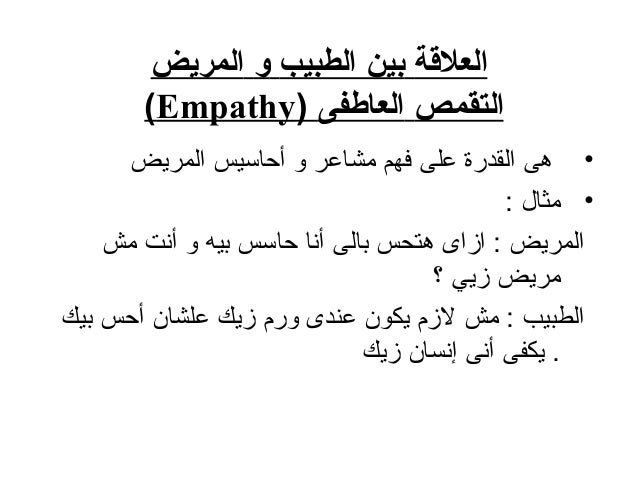 العلاقة بين الطبيب و المريض
التقمص العاطفى (Empathy)

• هى القدرة على فهم مشاعر و أحاسيس المريض
• مثال :

المريض : ازاى هتحس بالى أنا حاسس بيه و أنت مش مريض زيي ؟

الطبيب : مش لازم يكون عندى ورم زيك علشان أحس بيك . يكفى أنى إنسان زيك